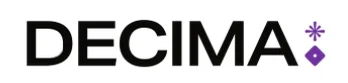 DECIMA